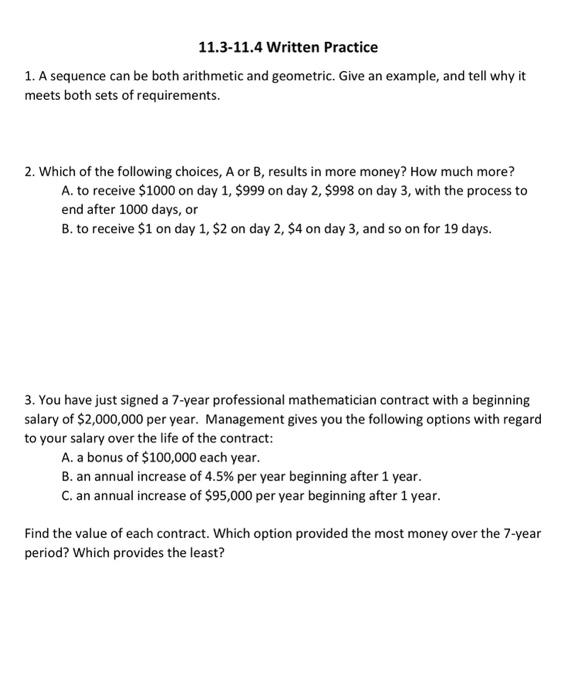 11.3-11.4 Written Practice

1. A sequence can be both arithmetic and geometric. Give an example, and tell why it meets both sets of requirements.

2. Which of the following choices, A or B, results in more money? How much more?
A. to receive \$1000 on day 1, \$999 on day 2, \$998 on day 3, with the process to end after 1000 days, or
B. to receive \$1 on day 1, \$2 on day 2, \$4 on day 3, and so on for 19 days.

3. You have just signed a 7-year professional mathematician contract with a beginning salary of \$2,000,000 per year. Management gives you the following options with regard to your salary over the life of the contract:
A. a bonus of \$100,000 each year.
B. an annual increase of 4.5% per year beginning after 1 year.
C. an annual increase of \$95,000 per year beginning after 1 year.

Find the value of each contract. Which option provided the most money over the 7-year period? Which provides the least?